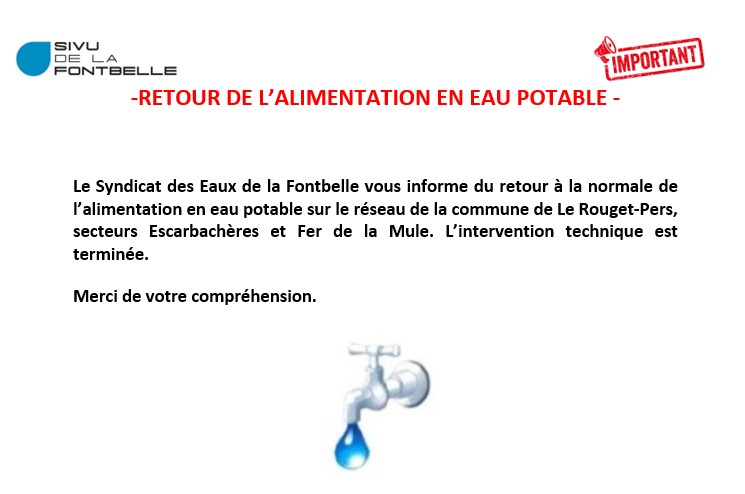 SIVU
DE LA
FONTBELLE

IMPORTANT

-RETOUR DE L'ALIMENTATION EN EAU POTABLE -

Le Syndicat des Eaux de la Fontbelle vous informe du retour à la normale de l'alimentation en eau potable sur le réseau de la commune de Le Rouget-Pers, secteurs Escarbachères et Fer de la Mule. L'intervention technique est terminée.

Merci de votre compréhension.